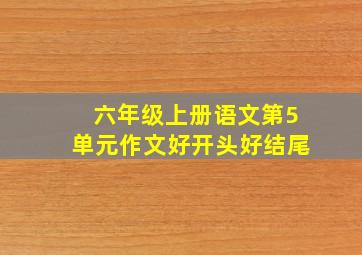 六年级上册语文第5单元作文好开头好结尾